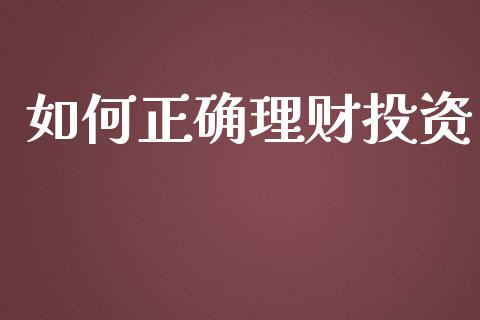 如何正确理财投资